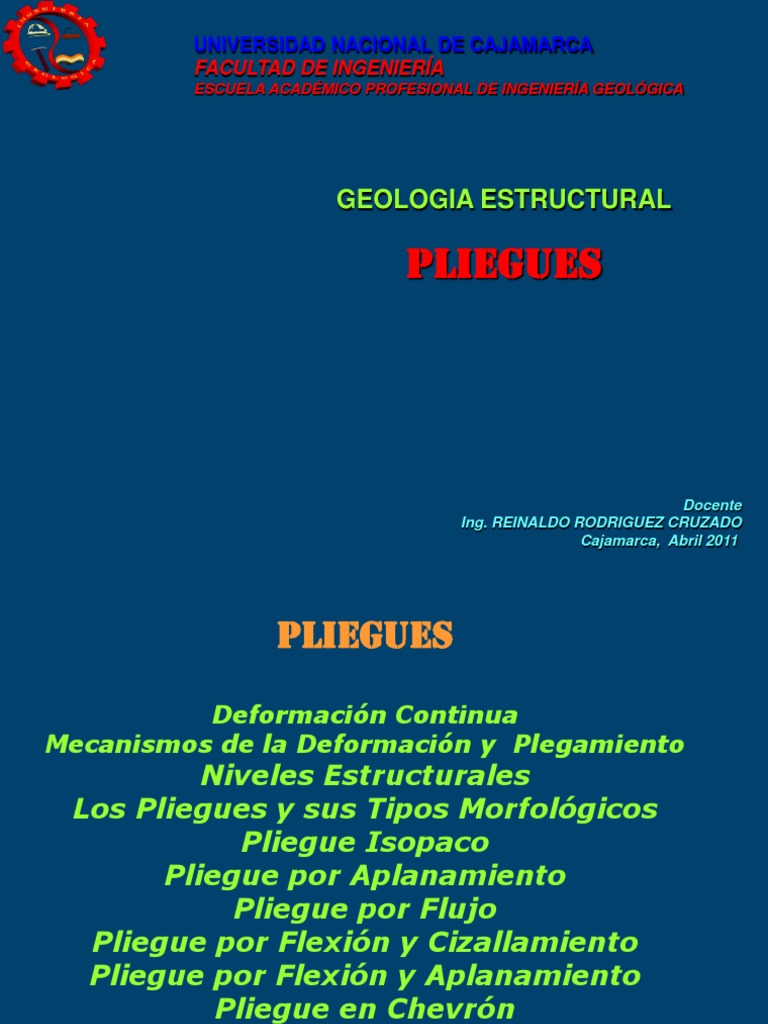 UNIVERSIDAD NACIONAL DE CAJAMARCA
FACULTAD DE INGENIERÍA
ESCUELA ACADEMICO PROFESIONAL DE INGENIERÍA GEOLÓGICA

GEOLOGIA ESTRUCTURAL

PLIEGUES

Docente
Ing. REINALDO RODRIGUEZ CRUZADO
Cajamarca, Abril 2011

PLIEGUES

Deformación Continua
Mecanismos de la Deformación y Plegamiento
Niveles Estructurales
Los Pliegues y sus Tipos Morfológicos
Pliegue Isopaco
Pliegue por Aplanamiento
Pliegue por Flujo
Pliegue por Flexión y Cizallamiento
Pliegue por Flexión y Aplanamiento
Pliegue en Chevrón